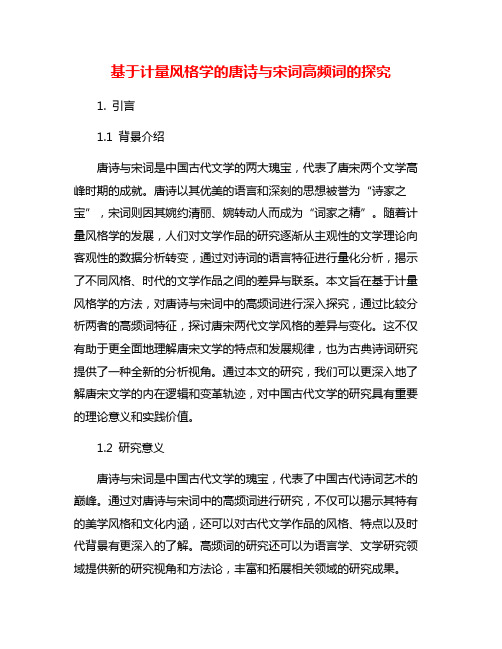 基于计量风格学的唐诗与宋词高频词的探究

1. 引言

1.1 背景介绍

唐诗与宋词是中国古代文学的两大瑰宝，代表了唐宋两个文学高峰时期的成就。唐诗以其优美的语言和深刻的思想被誉为“诗家之宝”，宋词则因其婉约清丽、婉转动人而成为“词家之精”。随着计量风格学的发展，人们对文学作品的研究逐渐从主观性的文学理论向客观性的数据分析转变，通过对诗词的语言特征进行量化分析，揭示了不同风格、时代的文学作品之间的差异与联系。本文旨在基于计量风格学的方法，对唐诗与宋词中的高频词进行深入探究，通过比较分析两者的高频词特征，探讨唐宋两代文学风格的差异与变化。这不仅有助于更全面地理解唐宋文学的特点和发展规律，也为古典诗词研究提供了一种全新的分析视角。通过本文的研究，我们可以更深入地了解唐宋文学的内在逻辑和变革轨迹，对中国古代文学的研究具有重要的理论意义和实践价值。

1.2 研究意义

唐诗与宋词是中国古代文学的瑰宝，代表了中国古代诗词艺术的巅峰。通过对唐诗与宋词中的高频词进行研究，不仅可以揭示其特有的美学风格和文化内涵，还可以对古代文学作品的风格、特点以及时代背景有更深入的了解。高频词的研究还可以为语言学、文学研究领域提供新的研究视角和方法论，丰富和拓展相关领域的研究成果。